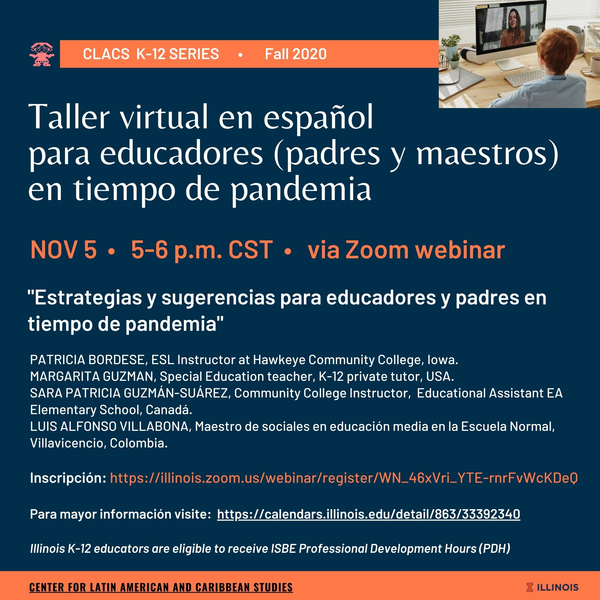 CLACS K-12 SERIES • Fall 2020

Taller virtual en español para educadores (padres y maestros) en tiempo de pandemia

NOV 5 • 5-6 p.m. CST • via Zoom webinar

"Estrategias y sugerencias para educadores y padres en tiempo de pandemia"

PATRICIA BORDESE, ESL Instructor at Hawkeye Community College, Iowa.
MARGARITA GUZMAN, Special Education teacher, K-12 private tutor, USA.
SARA PATRICIA GUZMÁN-SUÁREZ, Community College Instructor, Educational Assistant EA Elementary School, Canadá.
LUIS ALFONSO VILLABONA, Maestro de sociales en educación media en la Escuela Normal, Villavicencio, Colombia.

Inscripción: https://illinois.zoom.us/webinar/register/WN_46xVri_YTE-rnrFvWcKDeQ

Para mayor información visite: https://calendars.illinois.edu/detail/863/33392340

Illinois K-12 educators are eligible to receive ISBE Professional Development Hours (PDH)

CENTER FOR LATIN AMERICAN AND CARIBBEAN STUDIES

ILLINOIS